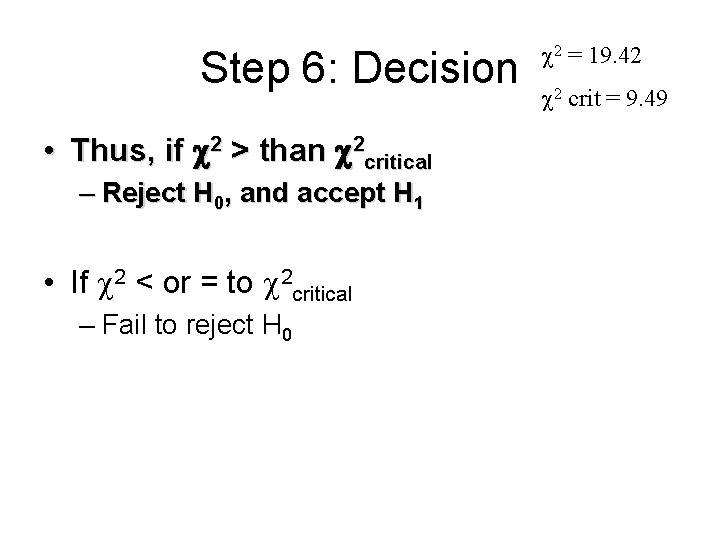 Step 6: Decision

$\chi^2 = 19.42$

$\chi^2$ crit = 9.49

• Thus, if $\chi^2$ > than $\chi^2_{critical}$

- Reject $H_0$, and accept $H_1$

• If $\chi^2$ < or = to $\chi^2_{critical}$

- Fail to reject $H_0$